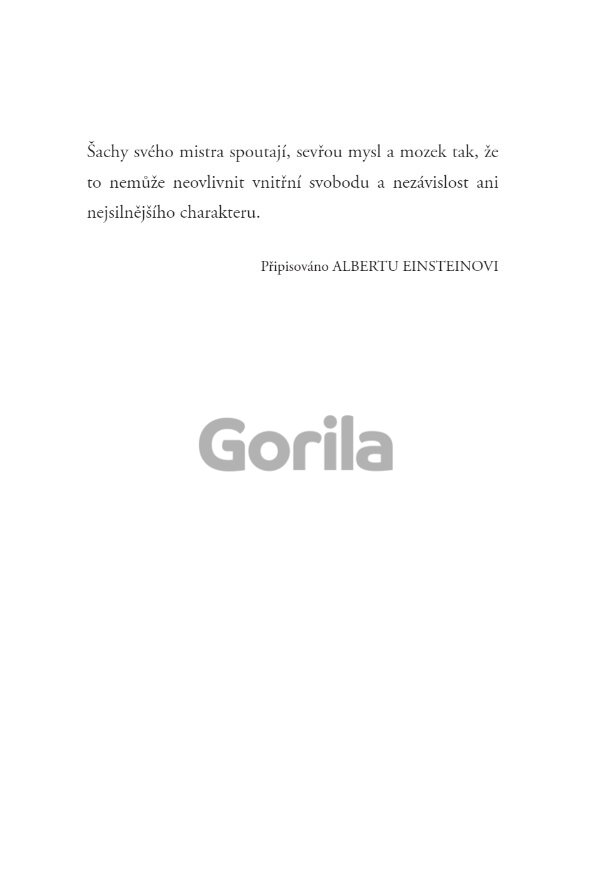 Šachy svého mistra spoutají, sevřou mysl a mozek tak, že to nemůže neovlivnit vnitřní svobodu a nezávislost ani nejsilnějšího charakteru.

Připisováno ALBERTU EINSTEINOVI

Gorila